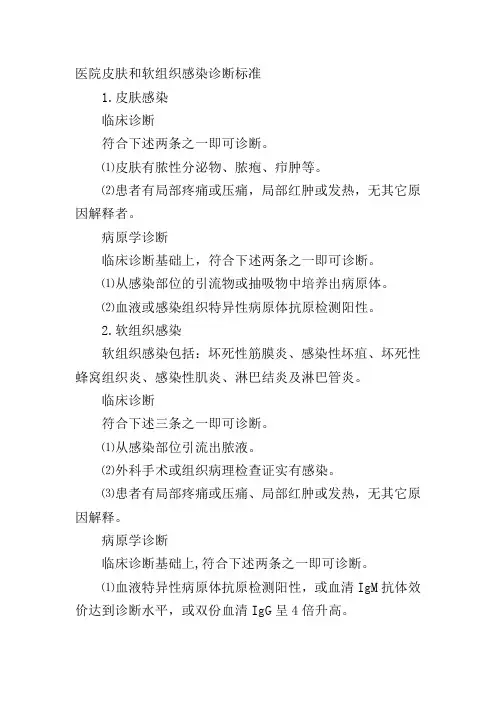 医院皮肤和软组织感染诊断标准

1.皮肤感染

临床诊断

符合下述两条之一即可诊断。

⑴皮肤有脓性分泌物、脓疱、疖肿等。

⑵患者有局部疼痛或压痛，局部红肿或发热，无其它原因解释者。

病原学诊断

临床诊断基础上，符合下述两条之一即可诊断。

⑴从感染部位的引流物或抽吸物中培养出病原体。

⑵血液或感染组织特异性病原体抗原检测阳性。

2.软组织感染

软组织感染包括：坏死性筋膜炎、感染性坏疽、坏死性蜂窝组织炎、感染性肌炎、淋巴结炎及淋巴管炎。

临床诊断

符合下述三条之一即可诊断。

⑴从感染部位引流出脓液。

⑵外科手术或组织病理检查证实有感染。

⑶患者有局部疼痛或压痛、局部红肿或发热，无其它原因解释。

病原学诊断

临床诊断基础上,符合下述两条之一即可诊断。

⑴血液特异性病原体抗原检测阳性，或血清 IgM 抗体效价达到诊断水平，或双份血清 IgG 呈 4 倍升高。